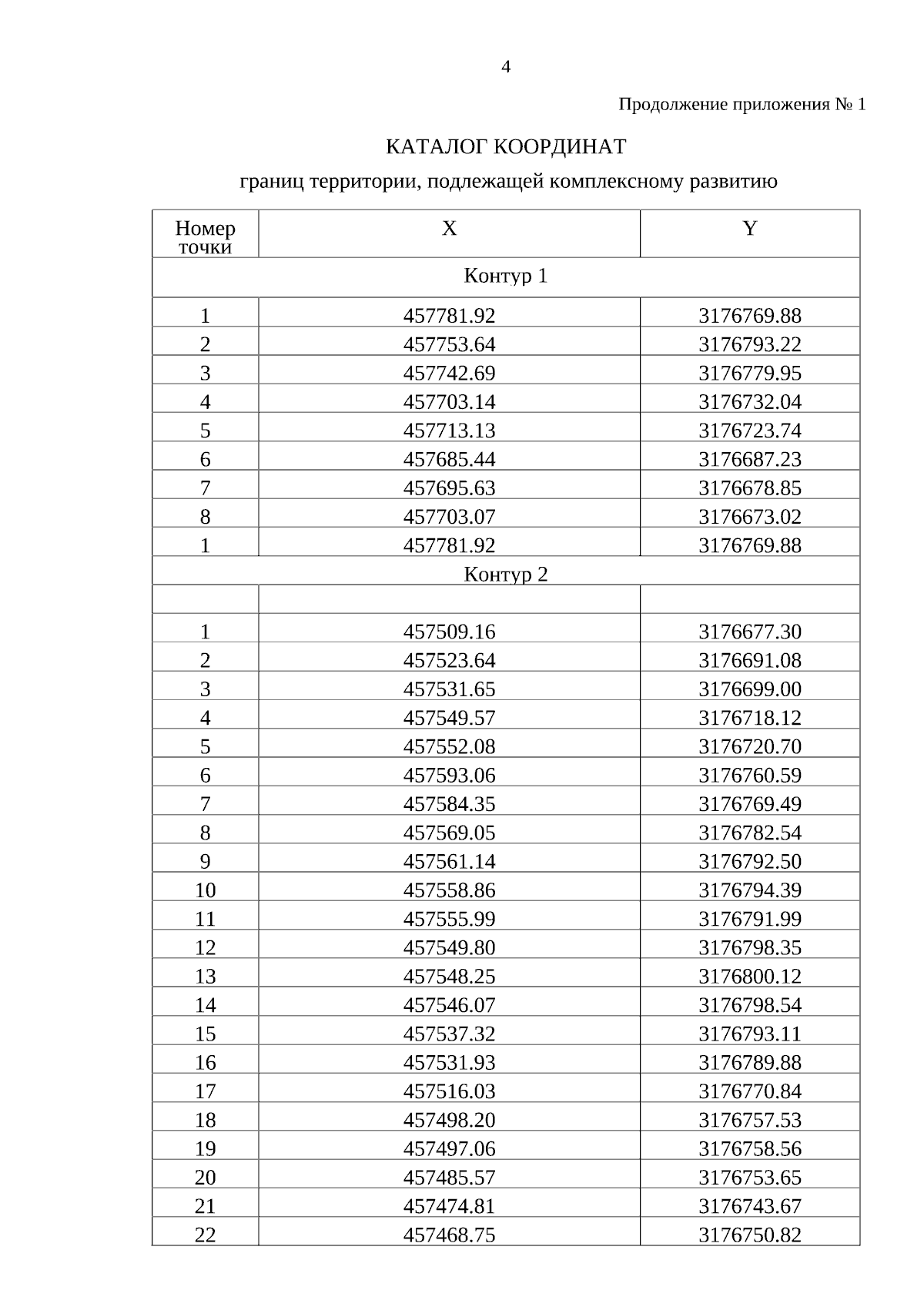 4

Продолжение приложения № 1

КАТАЛОГ КООРДИНАТ

границ территории, подлежащей комплексному развитию

| Номер точки | X | Y |
|---|---|---|
| Контур 1 | | |
| 1 | 457781.92 | 3176769.88 |
| 2 | 457753.64 | 3176793.22 |
| 3 | 457742.69 | 3176779.95 |
| 4 | 457703.14 | 3176732.04 |
| 5 | 457713.13 | 3176723.74 |
| 6 | 457685.44 | 3176687.23 |
| 7 | 457695.63 | 3176678.85 |
| 8 | 457703.07 | 3176673.02 |
| 1 | 457781.92 | 3176769.88 |
| Контур 2 | | |
| | | |
| 1 | 457509.16 | 3176677.30 |
| 2 | 457523.64 | 3176691.08 |
| 3 | 457531.65 | 3176699.00 |
| 4 | 457549.57 | 3176718.12 |
| 5 | 457552.08 | 3176720.70 |
| 6 | 457593.06 | 3176760.59 |
| 7 | 457584.35 | 3176769.49 |
| 8 | 457569.05 | 3176782.54 |
| 9 | 457561.14 | 3176792.50 |
| 10 | 457558.86 | 3176794.39 |
| 11 | 457555.99 | 3176791.99 |
| 12 | 457549.80 | 3176798.35 |
| 13 | 457548.25 | 3176800.12 |
| 14 | 457546.07 | 3176798.54 |
| 15 | 457537.32 | 3176793.11 |
| 16 | 457531.93 | 3176789.88 |
| 17 | 457516.03 | 3176770.84 |
| 18 | 457498.20 | 3176757.53 |
| 19 | 457497.06 | 3176758.56 |
| 20 | 457485.57 | 3176753.65 |
| 21 | 457474.81 | 3176743.67 |
| 22 | 457468.75 | 3176750.82 |